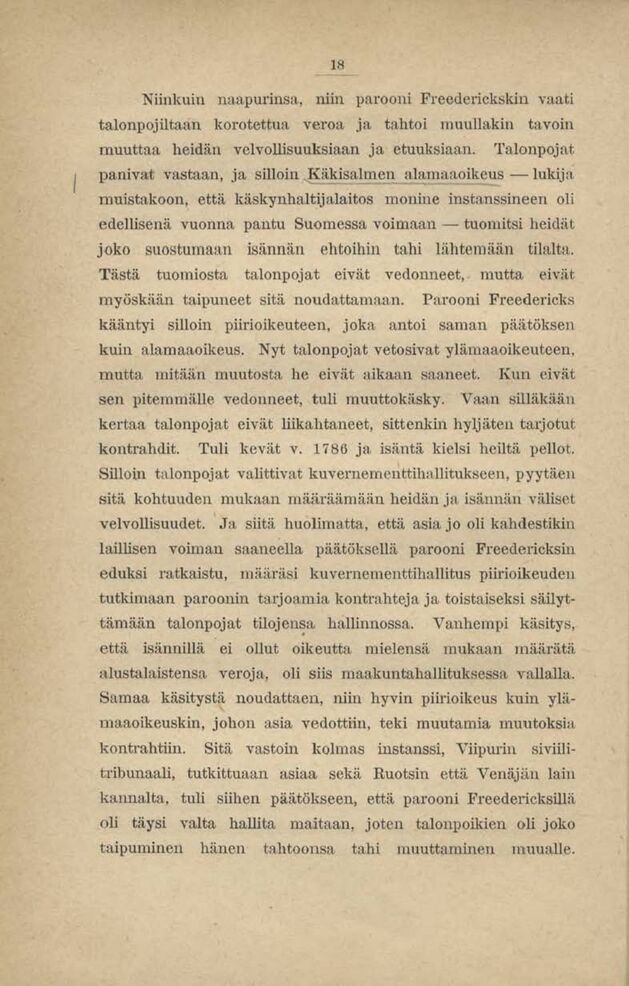 18

Niinkuin naapurinsa, niin parooni Freederickskin vaati talonpojiltaan korotettua veroa ja tahtoi muullakin tavoin muuttaa heidän velvollisuuksiaan ja etuuksiaan. Talonpojat panivat vastaan, ja silloin Käkisalmen alamaaoikeus — lukija muistakoon, että käskynhaltijalaitos monine instanssineen oli edellisenä vuonna pantu Suomessa voimaan — tuomitsi heidät joko suostumaan isännän ehtoihin tahi lähtemään tilalta. Tästä tuomiosta talonpojat eivät vedonneet, mutta eivät myöskään taipuneet sitä noudattamaan. Parooni Freedericks kääntyi silloin piirioikeuteen, joka antoi saman päätöksen kuin alamaaoikeus. Nyt talonpojat vetosivat ylämaaoikeuteen, mutta mitään muutosta he eivät aikaan saaneet. Kun eivät sen pitemmälle vedonneet, tuli muuttokäsky. Vaan silläkään kertaa talonpojat eivät liikahtaneet, sittenkin hyljäten tarjotut kontrahdit. Tuli kevät v. 1786 ja isäntä kielsi heiltä pellot. Silloin talonpojat valittivat kuvernementtihallitukseen, pyytäen sitä kohtuuden mukaan määräämään heidän ja isännän väliset velvollisuudet. Ja siitä huolimatta, että asia jo oli kahdestikin laillisen voiman saaneella päätöksellä parooni Freedericksin eduksi ratkaistu, määräsi kuvernementtihallitus piirioikeuden tutkimaan paroonin tarjoamia kontrahteja ja toistaiseksi säilyttämään talonpojat tilojensa hallinnossa. Vanhempi käsitys, että isännillä ei ollut oikeutta mielensä mukaan määrätä alustalaistensa veroja, oli siis maakuntahallituksessa vallalla. Samaa käsitystä noudattaen, niin hyvin piirioikeus kuin ylämaaoikeuskin, johon asia vedottiin, teki muutamia muutoksia kontrahtiin. Sitä vastoin kolmas instanssi, Viipurin siviilitribunaali, tutkittuaan asiaa sekä Ruotsin että Venäjän lain kannalta, tuli siihen päätökseen, että parooni Freedericksillä oli täysi valta hallita maitaan, joten talonpoikien oli joko taipuminen hänen tahtoonsa tahi muuttaminen muualle.